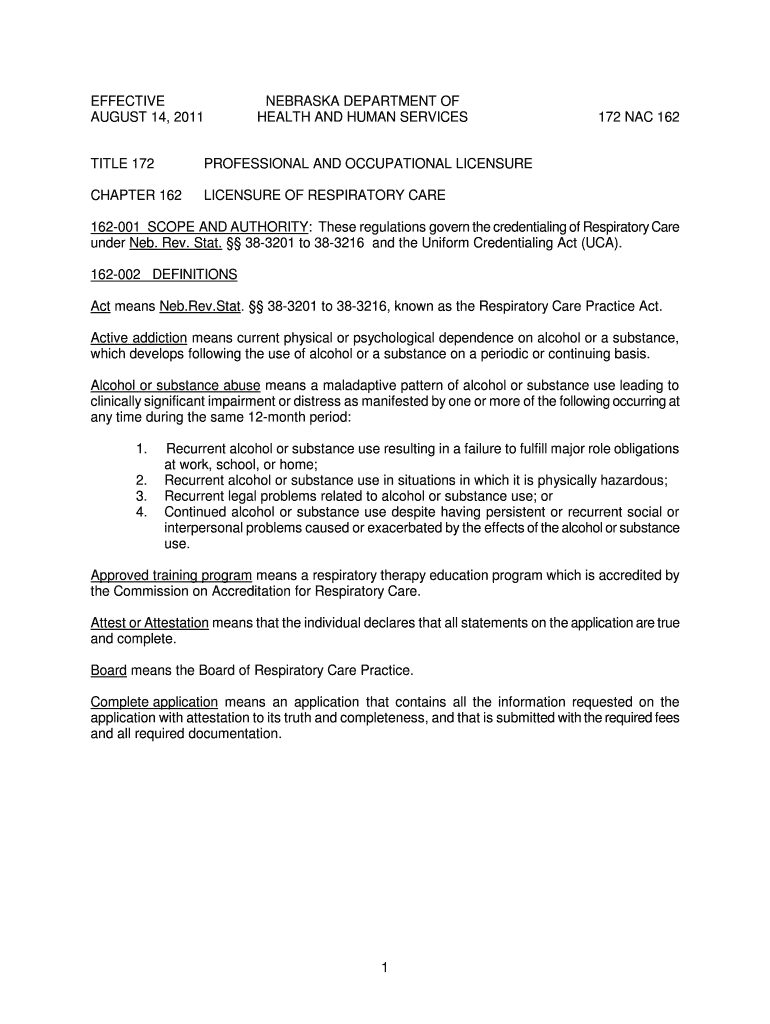 EFFECTIVE
AUGUST 14, 2011

NEBRASKA DEPARTMENT OF
HEALTH AND HUMAN SERVICES

172 NAC 162

TITLE 172 PROFESSIONAL AND OCCUPATIONAL LICENSURE

CHAPTER 162 LICENSURE OF RESPIRATORY CARE

162-001 SCOPE AND AUTHORITY: These regulations govern the credentialing of Respiratory Care under Neb. Rev. Stat. §§ 38-3201 to 38-3216 and the Uniform Credentialing Act (UCA).

162-002 DEFINITIONS

Act means Neb.Rev.Stat. §§ 38-3201 to 38-3216, known as the Respiratory Care Practice Act.

Active addiction means current physical or psychological dependence on alcohol or a substance, which develops following the use of alcohol or a substance on a periodic or continuing basis.

Alcohol or substance abuse means a maladaptive pattern of alcohol or substance use leading to clinically significant impairment or distress as manifested by one or more of the following occurring at any time during the same 12-month period:

1. Recurrent alcohol or substance use resulting in a failure to fulfill major role obligations at work, school, or home;
2. Recurrent alcohol or substance use in situations in which it is physically hazardous;
3. Recurrent legal problems related to alcohol or substance use; or
4. Continued alcohol or substance use despite having persistent or recurrent social or interpersonal problems caused or exacerbated by the effects of the alcohol or substance use.

Approved training program means a respiratory therapy education program which is accredited by the Commission on Accreditation for Respiratory Care.

Attest or Attestation means that the individual declares that all statements on the application are true and complete.

Board means the Board of Respiratory Care Practice.

Complete application means an application that contains all the information requested on the application with attestation to its truth and completeness, and that is submitted with the required fees and all required documentation.

1